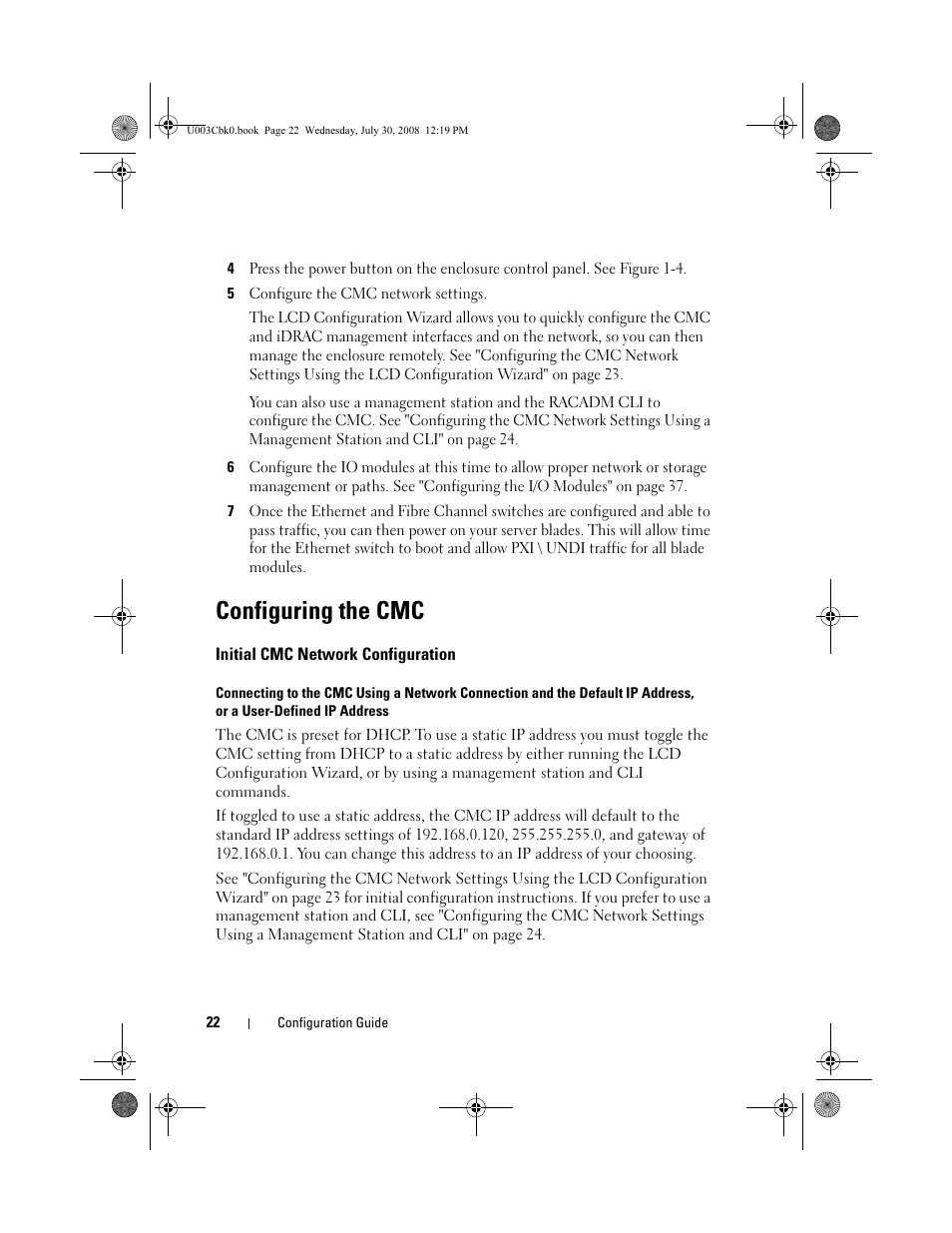 U003Cbk0.book Page 22 Wednesday, July 30, 2008 12:19 PM

4 Press the power button on the enclosure control panel. See Figure 1-4.

5 Configure the CMC network settings.

The LCD Configuration Wizard allows you to quickly configure the CMC and iDRAC management interfaces and on the network, so you can then manage the enclosure remotely. See "Configuring the CMC Network Settings Using the LCD Configuration Wizard" on page 23.

You can also use a management station and the RACADM CLI to configure the CMC. See "Configuring the CMC Network Settings Using a Management Station and CLI" on page 24.

6 Configure the IO modules at this time to allow proper network or storage management or paths. See "Configuring the I/O Modules" on page 37.

7 Once the Ethernet and Fibre Channel switches are configured and able to pass traffic, you can then power on your server blades. This will allow time for the Ethernet switch to boot and allow PXI \ UNDI traffic for all blade modules.

Configuring the CMC

Initial CMC Network Configuration

Connecting to the CMC Using a Network Connection and the Default IP Address, or a User-Defined IP Address

The CMC is preset for DHCP. To use a static IP address you must toggle the CMC setting from DHCP to a static address by either running the LCD Configuration Wizard, or by using a management station and CLI commands.

If toggled to use a static address, the CMC IP address will default to the standard IP address settings of 192.168.0.120, 255.255.255.0, and gateway of 192.168.0.1. You can change this address to an IP address of your choosing.

See "Configuring the CMC Network Settings Using the LCD Configuration Wizard" on page 23 for initial configuration instructions. If you prefer to use a management station and CLI, see "Configuring the CMC Network Settings Using a Management Station and CLI" on page 24.

22 | Configuration Guide